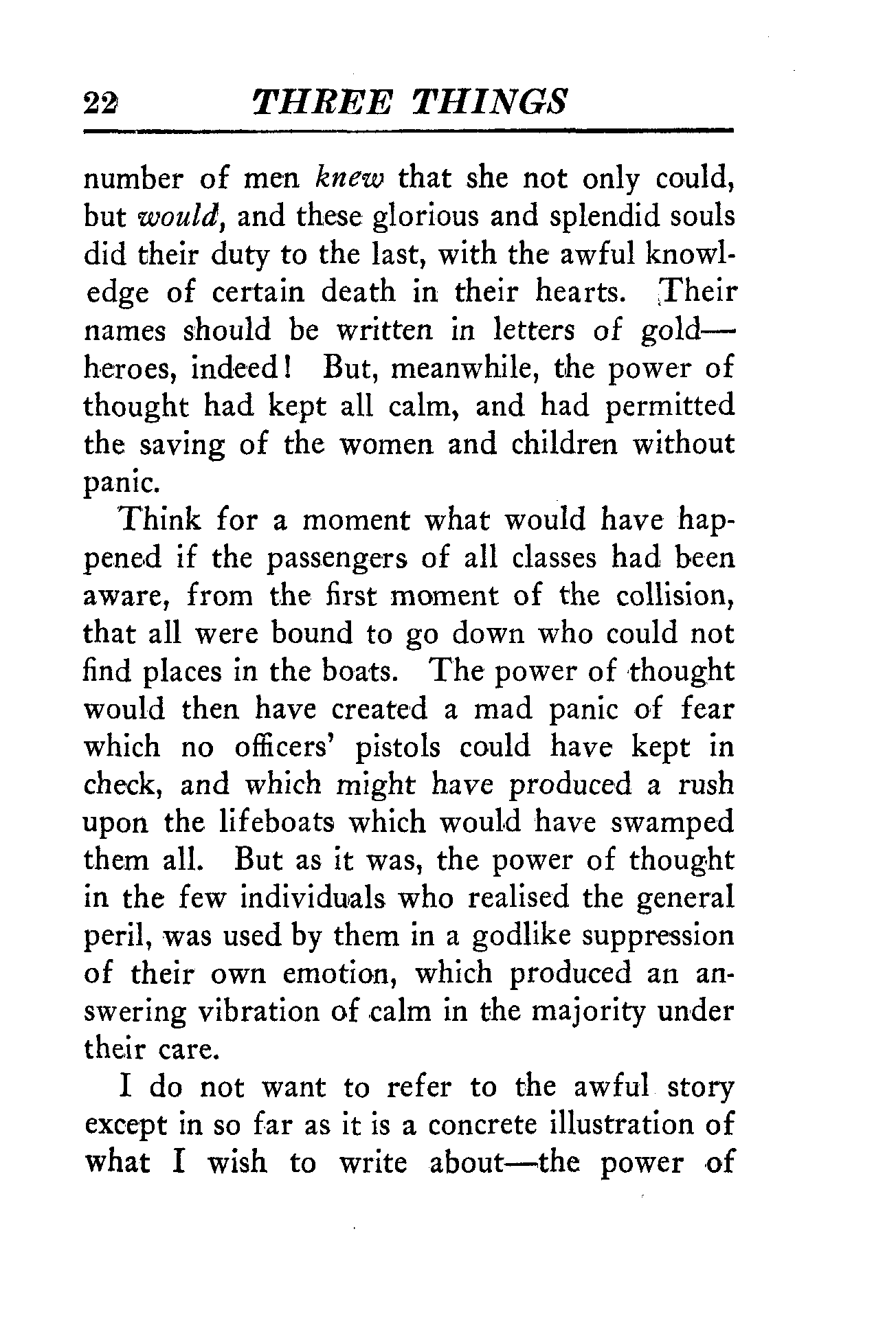 22 THREE THINGS

number of men knew that she not only could, but would, and these glorious and splendid souls did their duty to the last, with the awful knowledge of certain death in their hearts. Their names should be written in letters of gold—heroes, indeed! But, meanwhile, the power of thought had kept all calm, and had permitted the saving of the women and children without panic.

Think for a moment what would have happened if the passengers of all classes had been aware, from the first moment of the collision, that all were bound to go down who could not find places in the boats. The power of thought would then have created a mad panic of fear which no officers' pistols could have kept in check, and which might have produced a rush upon the lifeboats which would have swamped them all. But as it was, the power of thought in the few individuals who realised the general peril, was used by them in a godlike suppression of their own emotion, which produced an answering vibration of calm in the majority under their care.

I do not want to refer to the awful story except in so far as it is a concrete illustration of what I wish to write about—the power of